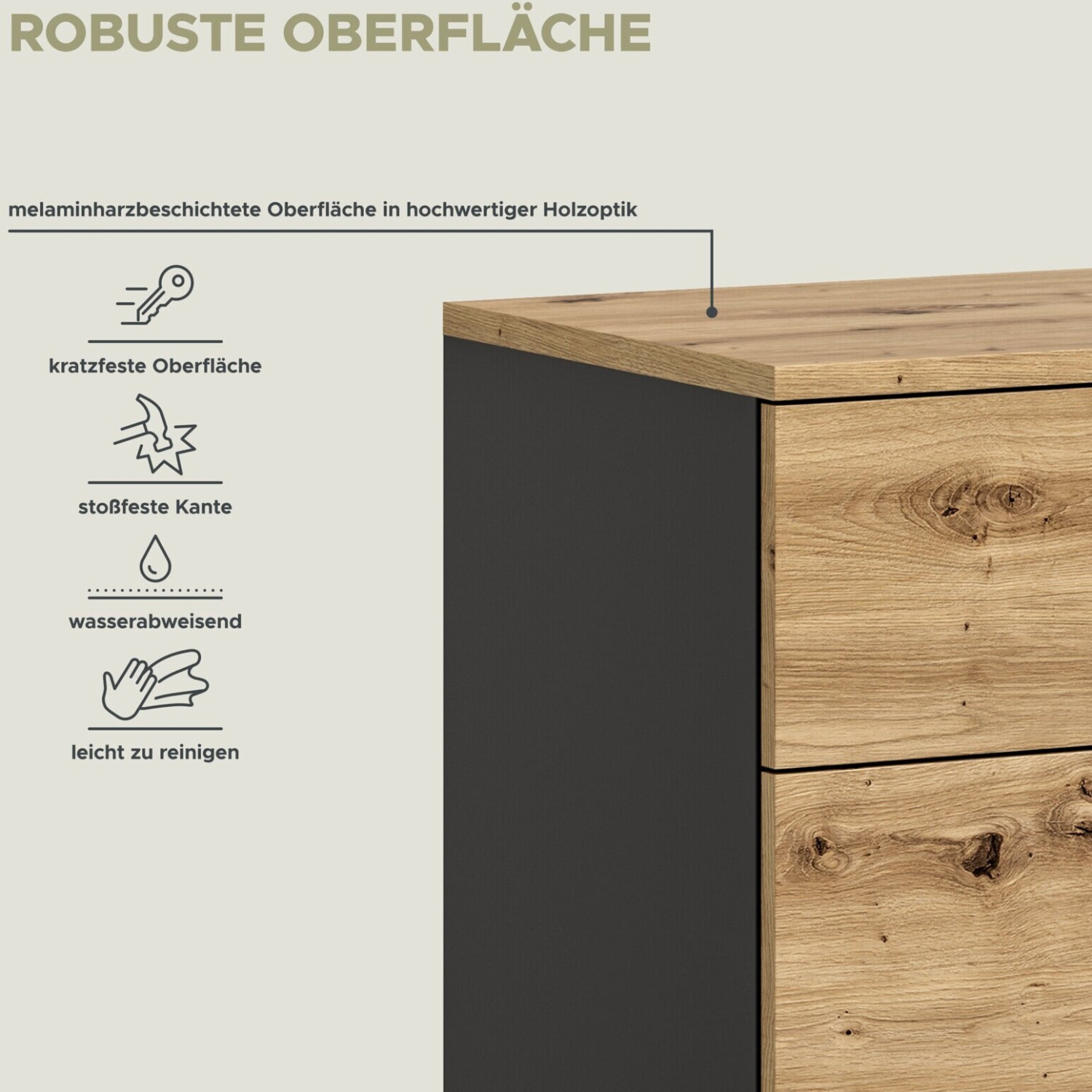 ROBUSTE OBERFLÄCHE

melaminharzbeschichtete Oberfläche in hochwertiger Holzoptik

kratzfeste Oberfläche

stoßfeste Kante

wasserabweisend

leicht zu reinigen